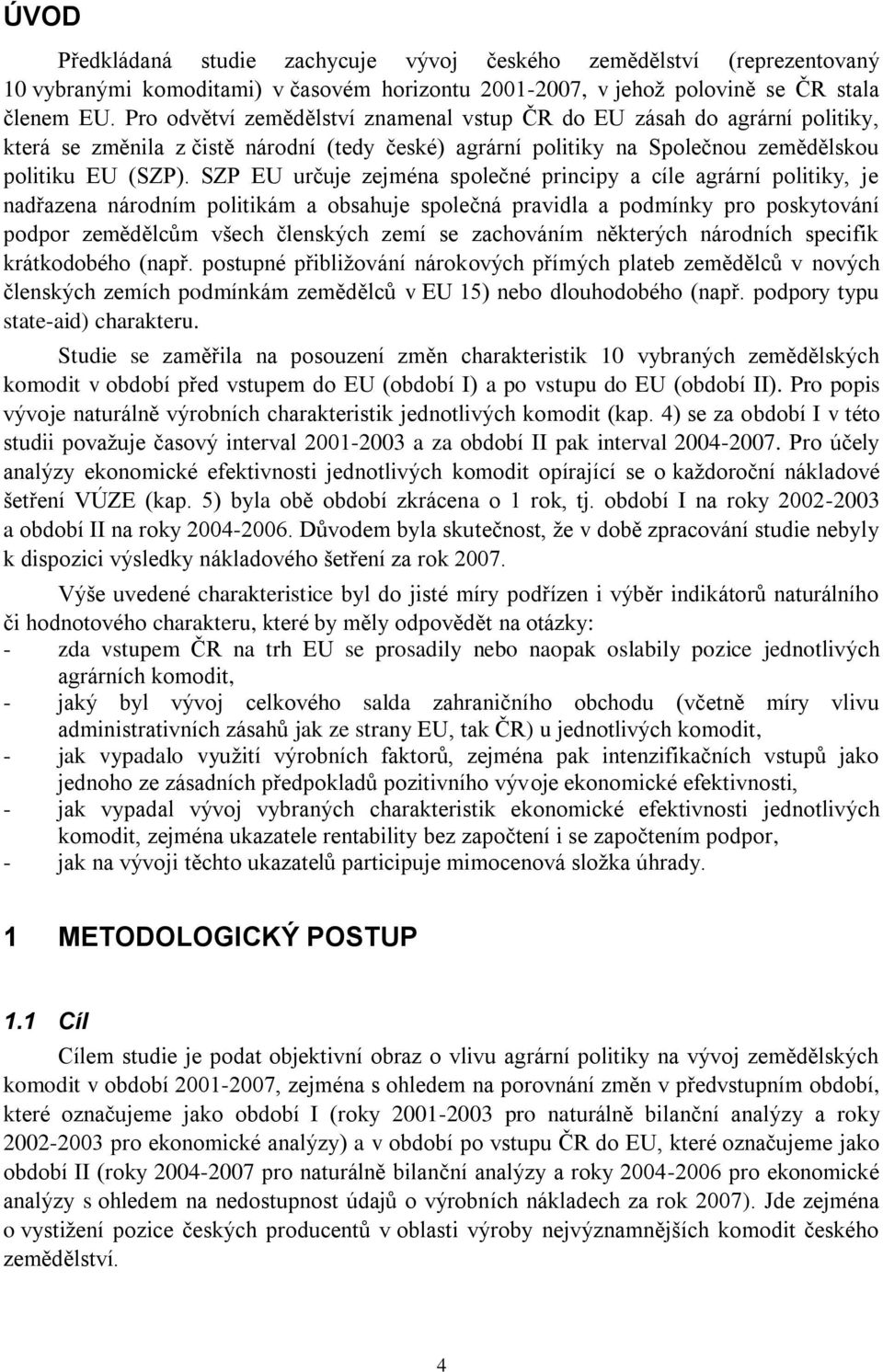 ÚVOD

Předkládaná studie zachycuje vývoj českého zemědělství (reprezentovaný 10 vybranými komoditami) v časovém horizontu 2001-2007, v jehož polovině se ČR stala členem EU. Pro odvětví zemědělství znamenal vstup ČR do EU zásah do agrární politiky, která se změnila z čistě národní (tedy české) agrární politiky na Společnou zemědělskou politiku EU (SZP). SZP EU určuje zejména společné principy a cíle agrární politiky, je nadřazena národním politikám a obsahuje společná pravidla a podmínky pro poskytování podpor zemědělcům všech členských zemí se zachováním některých národních specifik krátkodobého (např. postupné přibližování nárokových přímých plateb zemědělců v nových členských zemích podmínkám zemědělců v EU 15) nebo dlouhodobého (např. podpory typu state-aid) charakteru.

Studie se zaměřila na posouzení změn charakteristik 10 vybraných zemědělských komodit v období před vstupem do EU (období I) a po vstupu do EU (období II). Pro popis vývoje naturálně výrobních charakteristik jednotlivých komodit (kap. 4) se za období I v této studii považuje časový interval 2001-2003 a za období II pak interval 2004-2007. Pro účely analýzy ekonomické efektivnosti jednotlivých komodit opírající se o každoroční nákladové šetření VÚZE (kap. 5) byla obě období zkrácena o 1 rok, tj. období I na roky 2002-2003 a období II na roky 2004-2006. Důvodem byla skutečnost, že v době zpracování studie nebyly k dispozici výsledky nákladového šetření za rok 2007.

Výše uvedené charakteristice byl do jisté míry podřízen i výběr indikátorů naturálního či hodnotového charakteru, které by měly odpovědět na otázky:
- zda vstupem ČR na trh EU se prosadily nebo naopak oslabily pozice jednotlivých agrárních komodit,
- jaký byl vývoj celkového salda zahraničního obchodu (včetně míry vlivu administrativních zásahů jak ze strany EU, tak ČR) u jednotlivých komodit,
- jak vypadalo využití výrobních faktorů, zejména pak intenzifikačních vstupů jako jednoho ze zásadních předpokladů pozitivního vývoje ekonomické efektivnosti,
- jak vypadal vývoj vybraných charakteristik ekonomické efektivnosti jednotlivých komodit, zejména ukazatele rentability bez započtení i se započtením podpor,
- jak na vývoji těchto ukazatelů participuje mimocenová složka úhrady.

1 METODOLOGICKÝ POSTUP

1.1 Cíl

Cílem studie je podat objektivní obraz o vlivu agrární politiky na vývoj zemědělských komodit v období 2001-2007, zejména s ohledem na porovnání změn v předvstupním období, které označujeme jako období I (roky 2001-2003 pro naturálně bilanční analýzy a roky 2002-2003 pro ekonomické analýzy) a v období po vstupu ČR do EU, které označujeme jako období II (roky 2004-2007 pro naturálně bilanční analýzy a roky 2004-2006 pro ekonomické analýzy s ohledem na nedostupnost údajů o výrobních nákladech za rok 2007). Jde zejména o vystižení pozice českých producentů v oblasti výroby nejvýznamnějších komodit českého zemědělství.

4